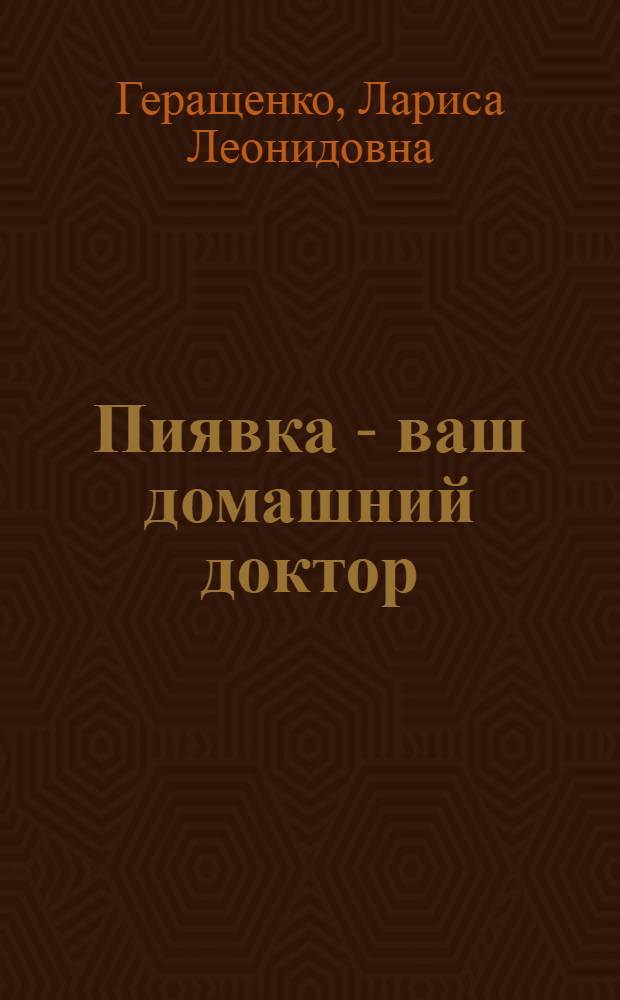 Геращенко, Лариса Леонидовна

Пиявка - ваш домашний доктор